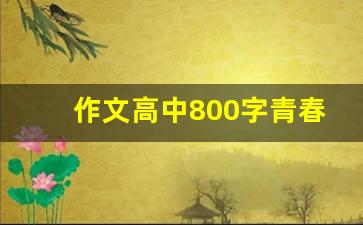 作文高中800字青春